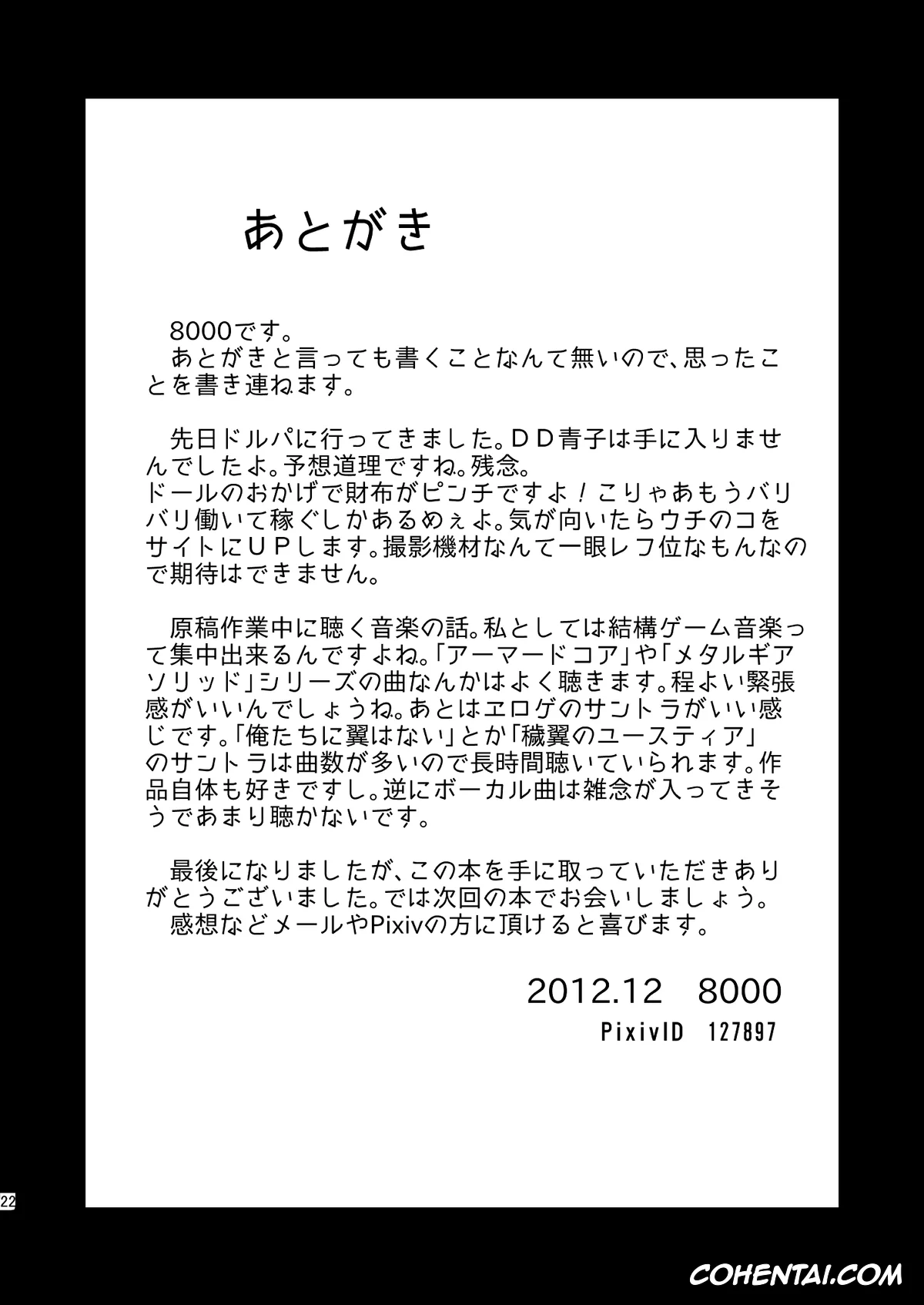 あとがき

8000です。
あとがきと言っても書くことなんて無いので、思ったことを書き連ねます。

先日ドルパに行ってきました。ＤＤ青子は手に入りませんでしたよ。予想道理ですね。残念。
ドールのおかげで財布がピンチですよ！こりゃあもうバリバリ働いて稼ぐしかあるめぇよ。気が向いたらウチのコをサイトにＵＰします。撮影機材なんて一眼レフ位なもんなので期待はできません。

原稿作業中に聴く音楽の話。私としては結構ゲーム音楽って集中出来るんですよね。「アーマードコア」や「メタルギアソリッド」シリーズの曲なんかはよく聴きます。程よい緊張感がいいんでしょうね。あとはエロゲのサントラがいい感じです。「俺たちに翼はない」とか「穢翼のユースティア」のサントラは曲数が多いので長時間聴いていられます。作品自体も好きですし。逆にボーカル曲は雑念が入ってきそうであまり聴かないです。

最後になりましたが、この本を手に取っていただきありがとうございました。では次回の本でお会いしましょう。
感想などメールやPixivの方に頂けると喜びます。

2012.12 8000
PixivID 127897

22

COHENTAI.COM